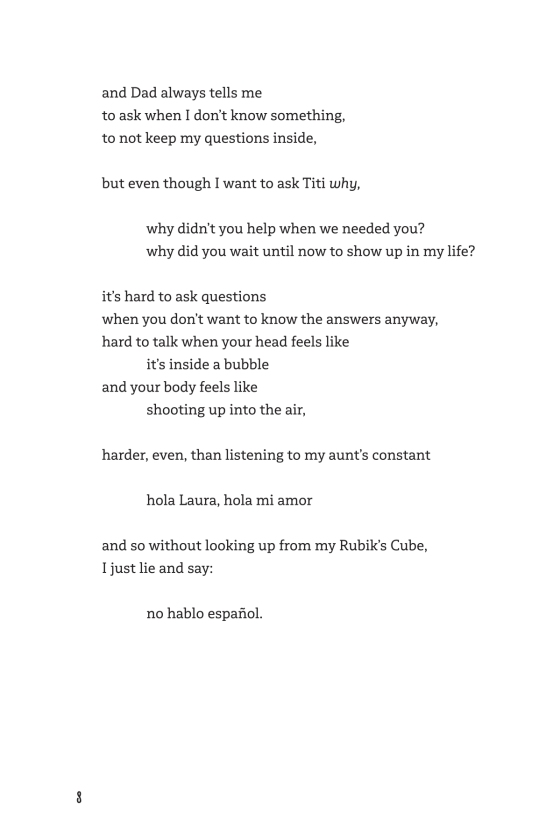 and Dad always tells me
to ask when I don't know something,
to not keep my questions inside,

but even though I want to ask Titi why,

why didn't you help when we needed you?
why did you wait until now to show up in my life?

it's hard to ask questions
when you don't want to know the answers anyway,
hard to talk when your head feels like
it's inside a bubble
and your body feels like
shooting up into the air,

harder, even, than listening to my aunt's constant

hola Laura, hola mi amor

and so without looking up from my Rubik's Cube,
I just lie and say:

no hablo español.

8